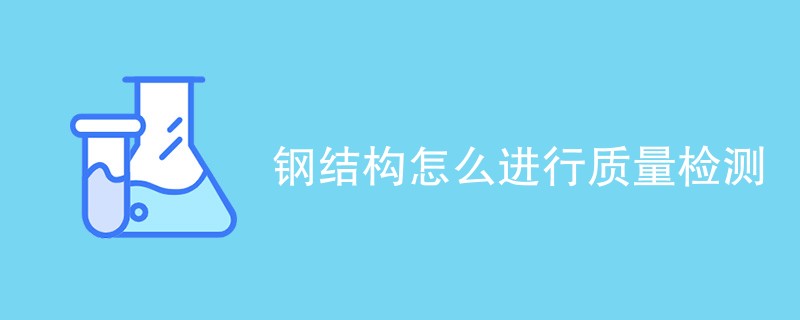 钢结构怎么进行质量检测